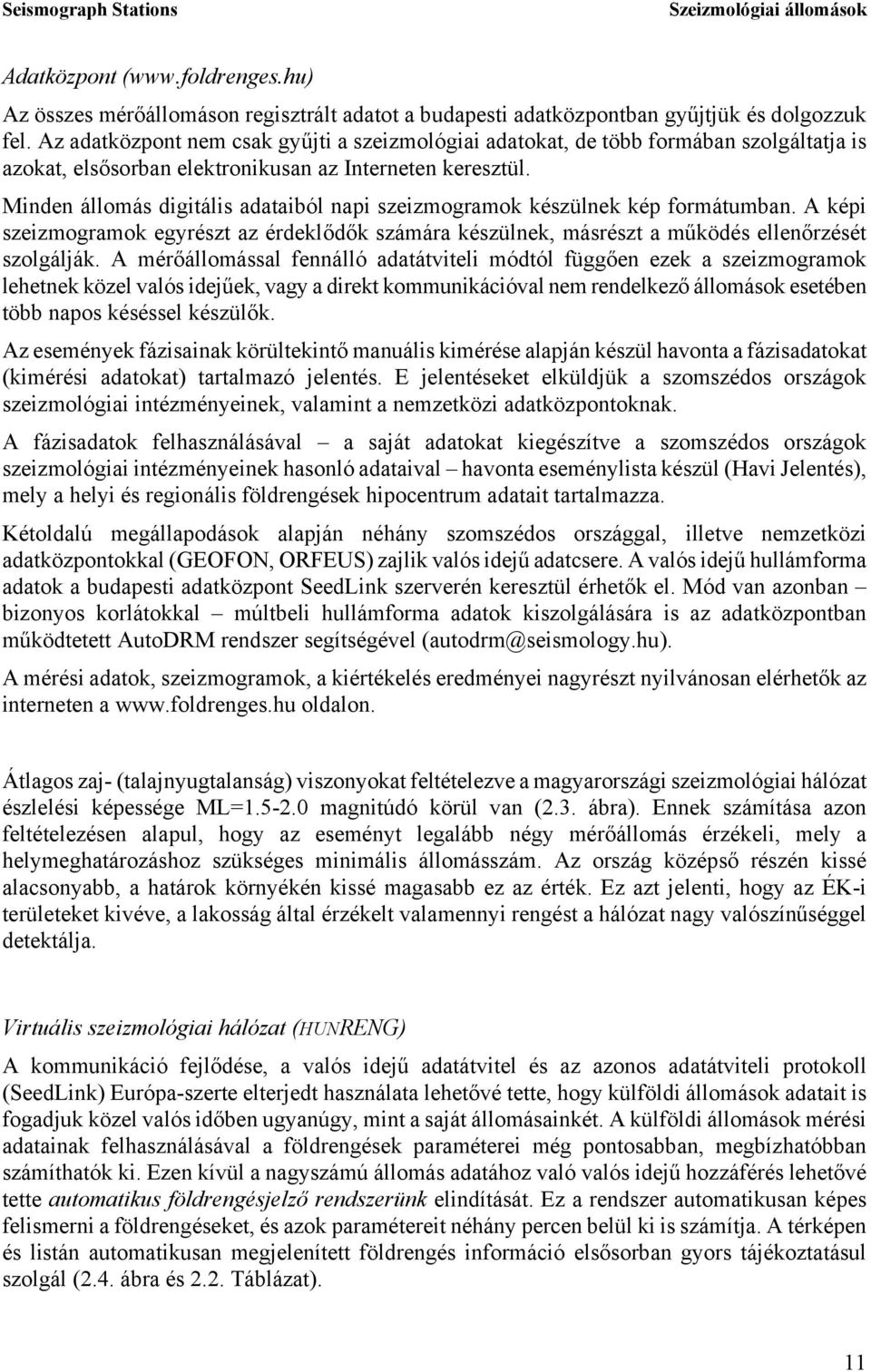 Seismograph Stations Szeizmológiai állomások

Adatközpont (www.foldrenges.hu)

Az összes mérőállomáson regisztrált adatot a budapesti adatközpontban gyűjtjük és dolgozzuk fel. Az adatközpont nem csak gyűjti a szeizmológiai adatokat, de több formában szolgáltatja is azokat, elsősorban elektronikusan az Interneten keresztül.

Minden állomás digitális adataiból napi szeizmogramok készülnek kép formátumban. A képi szeizmogramok egyrészt az érdeklődők számára készülnek, másrészt a működés ellenőrzését szolgálják. A mérőállomással fennálló adatátviteli módtól függően ezek a szeizmogramok lehetnek közel valós idejűek, vagy a direkt kommunikációval nem rendelkező állomások esetében több napos késéssel készülők.

Az események fázisainak körültekintő manuális kimérése alapján készül havonta a fázisadatokat (kimérési adatokat) tartalmazó jelentés. E jelentéseket elküldjük a szomszédos országok szeizmológiai intézményeinek, valamint a nemzetközi adatközpontoknak.

A fázisadatok felhasználásával – a saját adatokat kiegészítve a szomszédos országok szeizmológiai intézményeinek hasonló adataival – havonta eseménylista készül (Havi Jelentés), mely a helyi és regionális földrengések hipocentrum adatait tartalmazza.

Kétoldalú megállapodások alapján néhány szomszédos országgal, illetve nemzetközi adatközpontokkal (GEOFON, ORFEUS) zajlik valós idejű adatcsere. A valós idejű hullámforma adatok a budapesti adatközpont SeedLink szerverén keresztül érhetők el. Mód van azonban – bizonyos korlátokkal – múltbeli hullámforma adatok kiszolgálására is az adatközpontban működtetett AutoDRM rendszer segítségével (autodrm@seismology.hu).

A mérési adatok, szeizmogramok, a kiértékelés eredményei nagyrészt nyilvánosan elérhetők az interneten a www.foldrenges.hu oldalon.

Átlagos zaj- (talajnyugtalanság) viszonyokat feltételezve a magyarországi szeizmológiai hálózat észlelési képessége ML=1.5-2.0 magnitúdó körül van (2.3. ábra). Ennek számítása azon feltételezésen alapul, hogy az eseményt legalább négy mérőállomás érzékeli, mely a helymeghatározáshoz szükséges minimális állomásszám. Az ország középső részén kissé alacsonyabb, a határok környékén kissé magasabb ez az érték. Ez azt jelenti, hogy az ÉK-i területeket kivéve, a lakosság által érzékelt valamennyi rengést a hálózat nagy valószínűséggel detektálja.

Virtuális szeizmológiai hálózat (HUNRENG)

A kommunikáció fejlődése, a valós idejű adatátvitel és az azonos adatátviteli protokoll (SeedLink) Európa-szerte elterjedt használata lehetővé tette, hogy külföldi állomások adatait is fogadjuk közel valós időben ugyanúgy, mint a saját állomásainkét. A külföldi állomások mérési adatainak felhasználásával a földrengések paraméterei még pontosabban, megbízhatóbban számíthatók ki. Ezen kívül a nagyszámú állomás adatához való valós idejű hozzáférés lehetővé tette automatikus földrengésjelző rendszerünk elindítását. Ez a rendszer automatikusan képes felismerni a földrengéseket, és azok paramétereit néhány percen belül ki is számítja. A térképen és listán automatikusan megjelenített földrengés információ elsősorban gyors tájékoztatásul szolgál (2.4. ábra és 2.2. Táblázat).

11